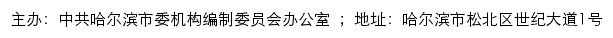 主办：中共哈尔滨市委机构编制委员会办公室 ；地址：哈尔滨市松北区世纪大道1号